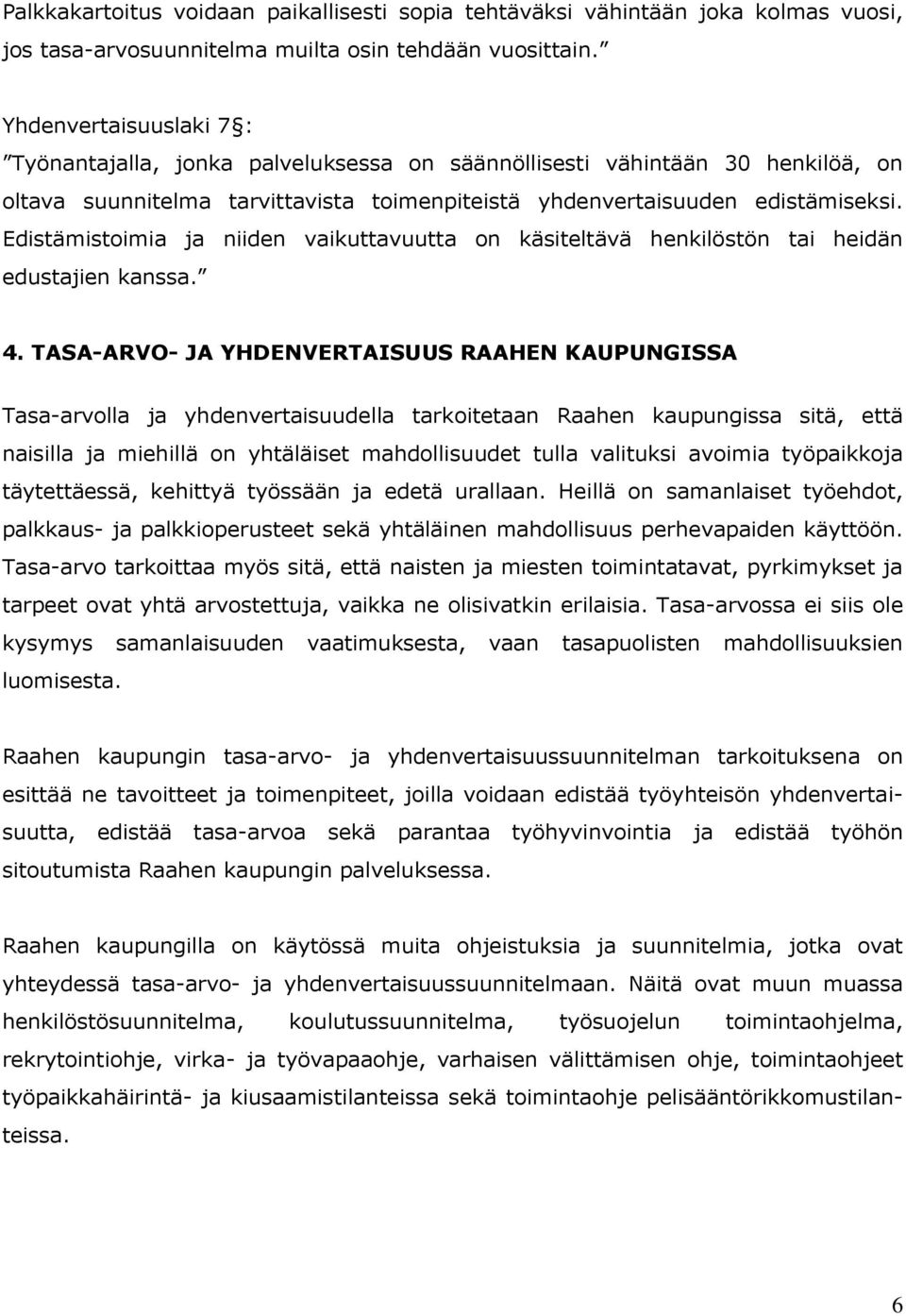 Palkkakartoitus voidaan paikallisesti sopia tehtäväksi vähintään joka kolmas vuosi, jos tasa-arvosuunnitelma muilta osin tehdään vuosittain.”

Yhdenvertaisuuslaki 7§:
”Työnantajalla, jonka palveluksessa on säännöllisesti vähintään 30 henkilöä, on oltava suunnitelma tarvittavista toimenpiteistä yhdenvertaisuuden edistämiseksi. Edistämistoimia ja niiden vaikuttavuutta on käsiteltävä henkilöstön tai heidän edustajien kanssa.”

4. TASA-ARVO- JA YHDENVERTAISUUS RAAHEN KAUPUNGISSA

Tasa-arvolla ja yhdenvertaisuudella tarkoitetaan Raahen kaupungissa sitä, että naisilla ja miehillä on yhtäläiset mahdollisuudet tulla valituksi avoimia työpaikkoja täytettäessä, kehittyä työssään ja edetä urallaan. Heillä on samanlaiset työehdot, palkkaus- ja palkkioperusteet sekä yhtäläinen mahdollisuus perhevapaiden käyttöön. Tasa-arvo tarkoittaa myös sitä, että naisten ja miesten toimintatavat, pyrkimykset ja tarpeet ovat yhtä arvostettuja, vaikka ne olisivatkin erilaisia. Tasa-arvossa ei siis ole kysymys samanlaisuuden vaatimuksesta, vaan tasapuolisten mahdollisuuksien luomisesta.

Raahen kaupungin tasa-arvo- ja yhdenvertaisuussuunnitelman tarkoituksena on esittää ne tavoitteet ja toimenpiteet, joilla voidaan edistää työyhteisön yhdenvertaisuutta, edistää tasa-arvoa sekä parantaa työhyvinvointia ja edistää työhön sitoutumista Raahen kaupungin palveluksessa.

Raahen kaupungilla on käytössä muita ohjeistuksia ja suunnitelmia, jotka ovat yhteydessä tasa-arvo- ja yhdenvertaisuussuunnitelmaan. Näitä ovat muun muassa henkilöstösuunnitelma, koulutussuunnitelma, työsuojelun toimintaohjelma, rekrytointiohje, virka- ja työvapaaohje, varhaisen välittämisen ohje, toimintaohjeet työpaikkahäirintä- ja kiusaamistilanteissa sekä toimintaohje pelisääntörikkomustilanteissa.

6